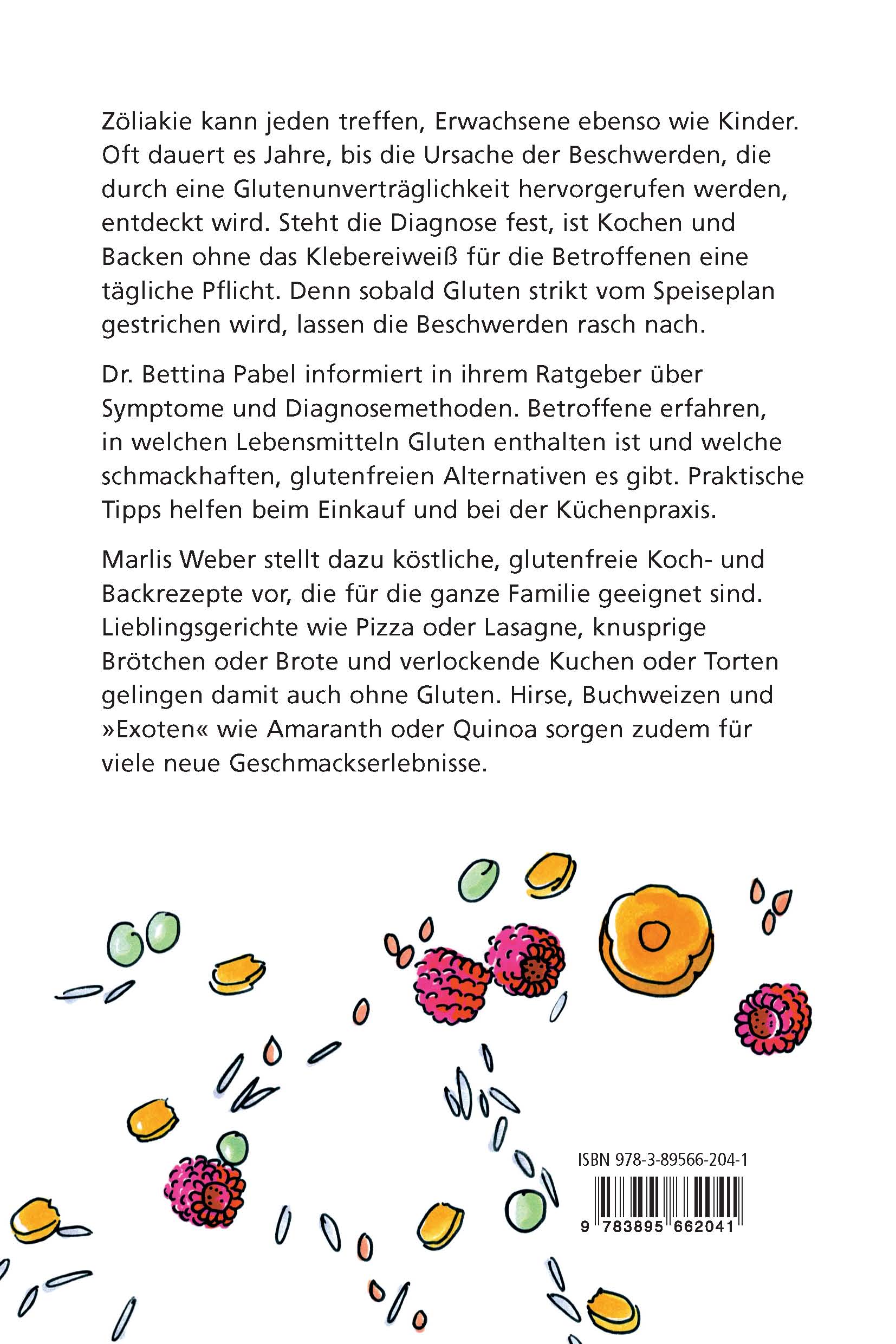 Zöliakie kann jeden treffen, Erwachsene ebenso wie Kinder. Oft dauert es Jahre, bis die Ursache der Beschwerden, die durch eine Glutenunverträglichkeit hervorgerufen werden, entdeckt wird. Steht die Diagnose fest, ist Kochen und Backen ohne das Klebereiweiß für die Betroffenen eine tägliche Pflicht. Denn sobald Gluten strikt vom Speiseplan gestrichen wird, lassen die Beschwerden rasch nach.

Dr. Bettina Pabel informiert in ihrem Ratgeber über Symptome und Diagnosemethoden. Betroffene erfahren, in welchen Lebensmitteln Gluten enthalten ist und welche schmackhaften, glutenfreien Alternativen es gibt. Praktische Tipps helfen beim Einkauf und bei der Küchenpraxis.

Marlis Weber stellt dazu köstliche, glutenfreie Koch- und Backrezepte vor, die für die ganze Familie geeignet sind. Lieblingsgerichte wie Pizza oder Lasagne, knusprige Brötchen oder Brote und verlockende Kuchen oder Torten gelingen damit auch ohne Gluten. Hirse, Buchweizen und »Exoten« wie Amaranth oder Quinoa sorgen zudem für viele neue Geschmackserlebnisse.

ISBN 978-3-89566-204-1

9 783895 662041